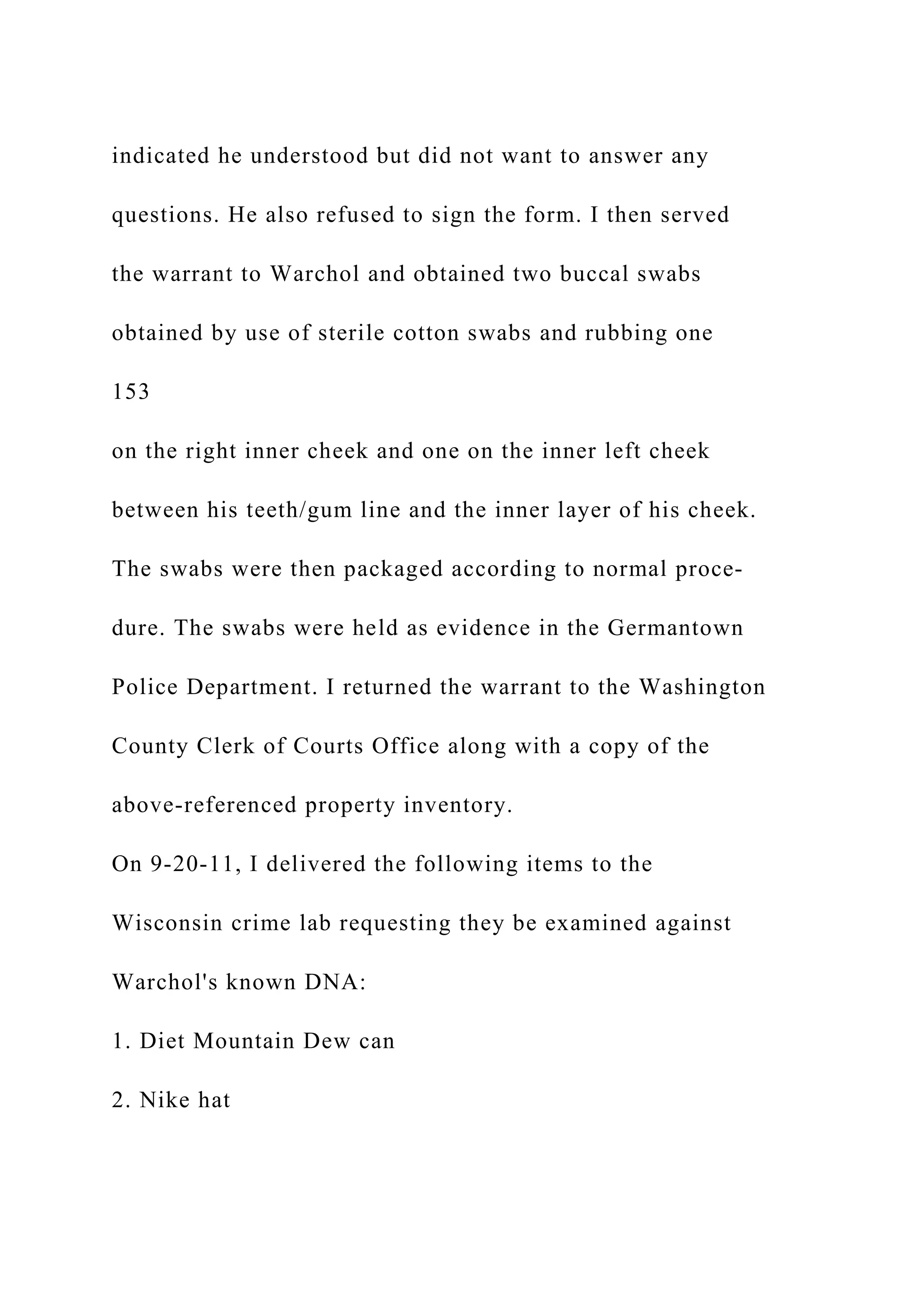 indicated he understood but did not want to answer any questions. He also refused to sign the form. I then served the warrant to Warchol and obtained two buccal swabs obtained by use of sterile cotton swabs and rubbing one

153

on the right inner cheek and one on the inner left cheek between his teeth/gum line and the inner layer of his cheek. The swabs were then packaged according to normal procedure. The swabs were held as evidence in the Germantown Police Department. I returned the warrant to the Washington County Clerk of Courts Office along with a copy of the above-referenced property inventory.

On 9-20-11, I delivered the following items to the Wisconsin crime lab requesting they be examined against Warchol's known DNA:

1. Diet Mountain Dew can

2. Nike hat